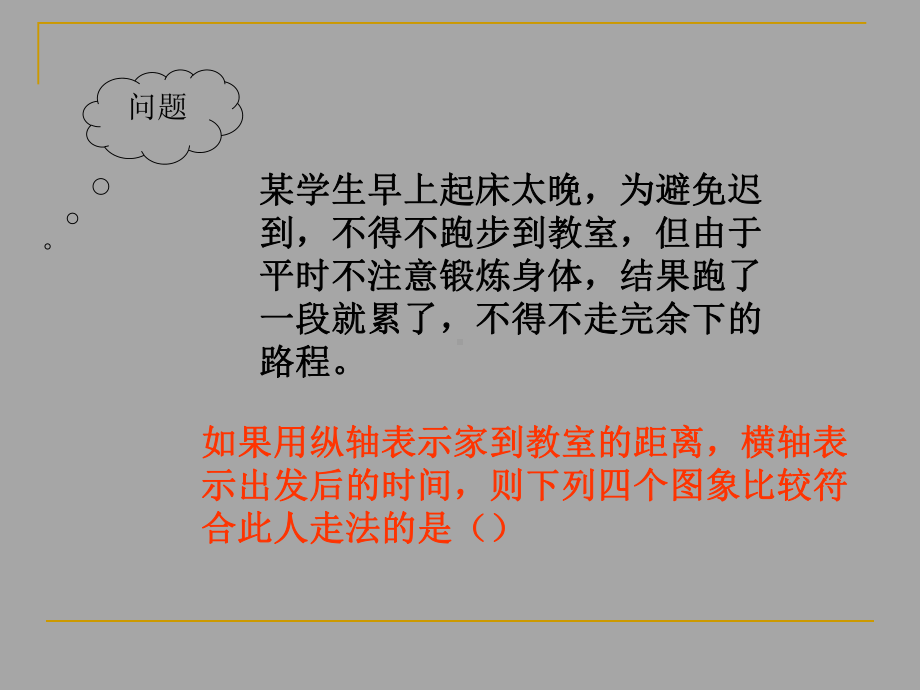 问题

某学生早上起床太晚，为避免迟到，不得不跑步到教室，但由于平时不注意锻炼身体，结果跑了一段就累了，不得不走完余下的路程。

如果用纵轴表示家到教室的距离，横轴表示出发后的时间，则下列四个图象比较符合此人走法的是（）